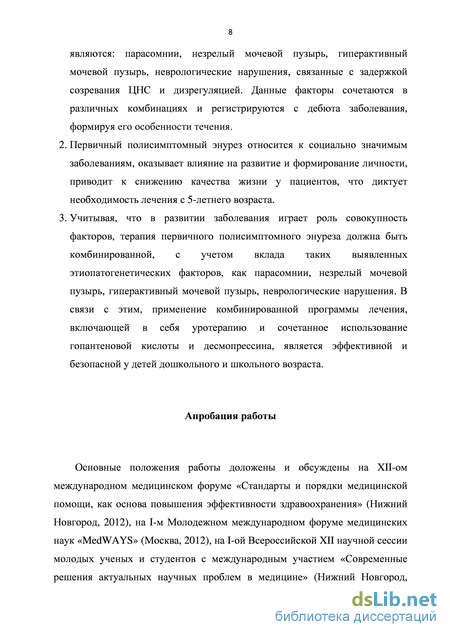 8

являются: парасомнии, незрелый мочевой пузырь, гиперактивный мочевой пузырь, неврологические нарушения, связанные с задержкой созревания ЦНС и дизрегуляцией. Данные факторы сочетаются в различных комбинациях и регистрируются с дебюта заболевания, формируя его особенности течения.

2. Первичный полисимптомный энурез относится к социально значимым заболеваниям, оказывает влияние на развитие и формирование личности, приводит к снижению качества жизни у пациентов, что диктует необходимость лечения с 5-летнего возраста.

3. Учитывая, что в развитии заболевания играет роль совокупность факторов, терапия первичного полисимптомного энуреза должна быть комбинированной, с учетом вклада таких выявленных этиопатогенетических факторов, как парасомнии, незрелый мочевой пузырь, гиперактивный мочевой пузырь, неврологические нарушения. В связи с этим, применение комбинированной программы лечения, включающей в себя уротерапию и сочетанное использование гопантеновой кислоты и десмопрессина, является эффективной и безопасной у детей дошкольного и школьного возраста.

Апробация работы

Основные положения работы доложены и обсуждены на XII-ом международном медицинском форуме «Стандарты и порядки медицинской помощи, как основа повышения эффективности здравоохранения» (Нижний Новгород, 2012), на I-м Молодежном международном форуме медицинских наук «MedWAYS» (Москва, 2012), на I-ой Всероссийской XII научной сессии молодых ученых и студентов с международным участием «Современные решения актуальных научных проблем в медицине» (Нижний Новгород,

dsLib.net
библиотека диссертаций